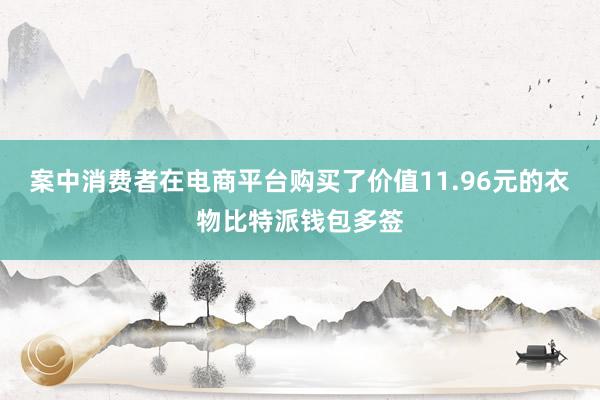 案中消费者在电商平台购买了价值11.96元的衣物比特派钱包多签